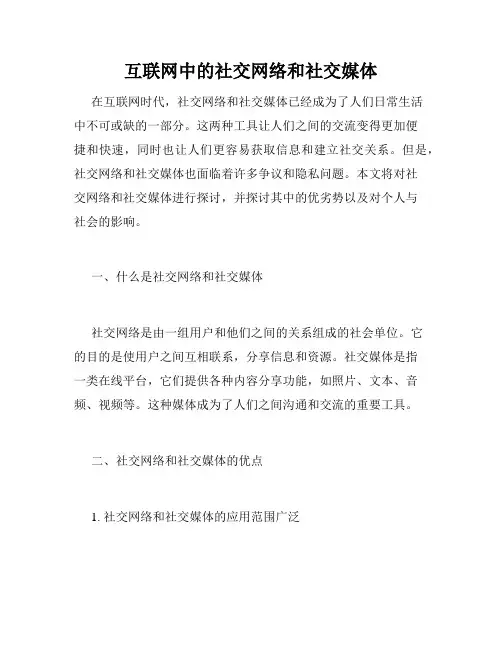 互联网中的社交网络和社交媒体

在互联网时代，社交网络和社交媒体已经成为了人们日常生活中不可或缺的一部分。这两种工具让人们之间的交流变得更加便捷和快速，同时也让人们更容易获取信息和建立社交关系。但是，社交网络和社交媒体也面临着许多争议和隐私问题。本文将对社交网络和社交媒体进行探讨，并探讨其中的优劣势以及对个人与社会的影响。

一、什么是社交网络和社交媒体

社交网络是由一组用户和他们之间的关系组成的社会单位。它的目的是使用户之间互相联系，分享信息和资源。社交媒体是指一类在线平台，它们提供各种内容分享功能，如照片、文本、音频、视频等。这种媒体成为了人们之间沟通和交流的重要工具。

二、社交网络和社交媒体的优点

1. 社交网络和社交媒体的应用范围广泛